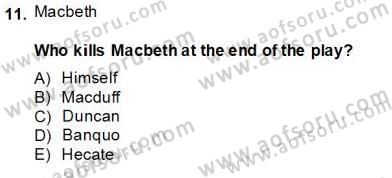 11. Macbeth

Who kills Macbeth at the end of the play?

A) Himself
B) Macduff
C) Duncan
D) Banquo
E) Hecate

www.aofsoru.com